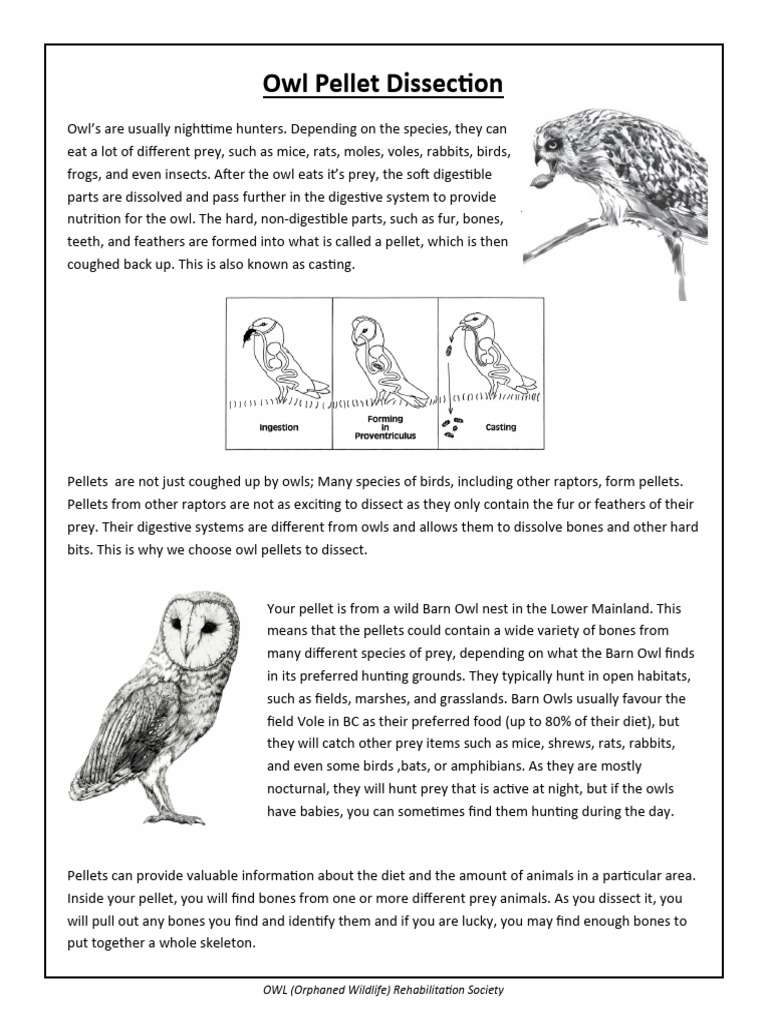 Owl Pellet Dissection

Owl's are usually nighttime hunters. Depending on the species, they can eat a lot of different prey, such as mice, rats, moles, voles, rabbits, birds, frogs, and even insects. After the owl eats it's prey, the soft digestible parts are dissolved and pass further in the digestive system to provide nutrition for the owl. The hard, non-digestible parts, such as fur, bones, teeth, and feathers are formed into what is called a pellet, which is then coughed back up. This is also known as casting.

Ingestion

Forming in Proventriculus

Casting

Pellets are not just coughed up by owls; Many species of birds, including other raptors, form pellets. Pellets from other raptors are not as exciting to dissect as they only contain the fur or feathers of their prey. Their digestive systems are different from owls and allows them to dissolve bones and other hard bits. This is why we choose owl pellets to dissect.

Your pellet is from a wild Barn Owl nest in the Lower Mainland. This means that the pellets could contain a wide variety of bones from many different species of prey, depending on what the Barn Owl finds in its preferred hunting grounds. They typically hunt in open habitats, such as fields, marshes, and grasslands. Barn Owls usually favour the field Vole in BC as their preferred food (up to 80% of their diet), but they will catch other prey items such as mice, shrews, rats, rabbits, and even some birds ,bats, or amphibians. As they are mostly nocturnal, they will hunt prey that is active at night, but if the owls have babies, you can sometimes find them hunting during the day.

Pellets can provide valuable information about the diet and the amount of animals in a particular area. Inside your pellet, you will find bones from one or more different prey animals. As you dissect it, you will pull out any bones you find and identify them and if you are lucky, you may find enough bones to put together a whole skeleton.

OWL (Orphaned Wildlife) Rehabilitation Society